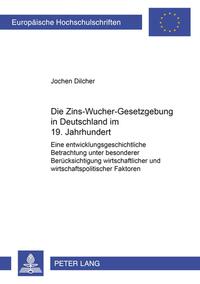 Europäische Hochschulschriften

Jochen Dilcher

Die Zins-Wucher-Gesetzgebung in Deutschland im 19. Jahrhundert

Eine entwicklungsgeschichtliche Betrachtung unter besonderer Berücksichtigung wirtschaftlicher und wirtschaftspolitischer Faktoren

PETER LANG